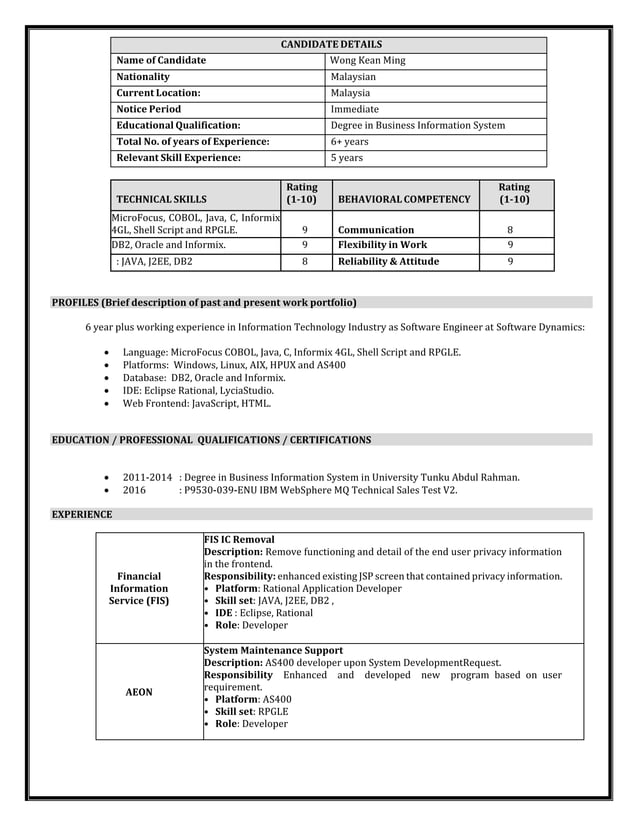 | CANDIDATE DETAILS | |
|---|---|
| Name of Candidate | Wong Kean Ming |
| Nationality | Malaysian |
| Current Location: | Malaysia |
| Notice Period | Immediate |
| Educational Qualification: | Degree in Business Information System |
| Total No. of years of Experience: | 6+ years |
| Relevant Skill Experience: | 5 years |

| TECHNICAL SKILLS | Rating (1-10) | BEHAVIORAL COMPETENCY | Rating (1-10) |
|---|---|---|---|
| MicroFocus, COBOL, Java, C, Informix 4GL, Shell Script and RPGLE. | 9 | Communication | 8 |
| DB2, Oracle and Informix. | 9 | Flexibility in Work | 9 |
| : JAVA, J2EE, DB2 | 8 | Reliability & Attitude | 9 |

PROFILES (Brief description of past and present work portfolio)

6 year plus working experience in Information Technology Industry as Software Engineer at Software Dynamics:

• Language: MicroFocus COBOL, Java, C, Informix 4GL, Shell Script and RPGLE.
• Platforms: Windows, Linux, AIX, HPUX and AS400
• Database: DB2, Oracle and Informix.
• IDE: Eclipse Rational, LyciaStudio.
• Web Frontend: JavaScript, HTML.

EDUCATION / PROFESSIONAL QUALIFICATIONS / CERTIFICATIONS

• 2011-2014 : Degree in Business Information System in University Tunku Abdul Rahman.
• 2016 : P9530-039-ENU IBM WebSphere MQ Technical Sales Test V2.

EXPERIENCE

| | |
|---|---|
| Financial Information Service (FIS) | FIS IC Removal<br>Description: Remove functioning and detail of the end user privacy information in the frontend.<br>Responsibility: enhanced existing JSP screen that contained privacy information.<br>• Platform: Rational Application Developer<br>• Skill set: JAVA, J2EE, DB2 ,<br>• IDE : Eclipse, Rational<br>• Role: Developer |
| AEON | System Maintenance Support<br>Description: AS400 developer upon System DevelopmentRequest.<br>Responsibility Enhanced and developed new program based on user requirement.<br>• Platform: AS400<br>• Skill set: RPGLE<br>• Role: Developer |